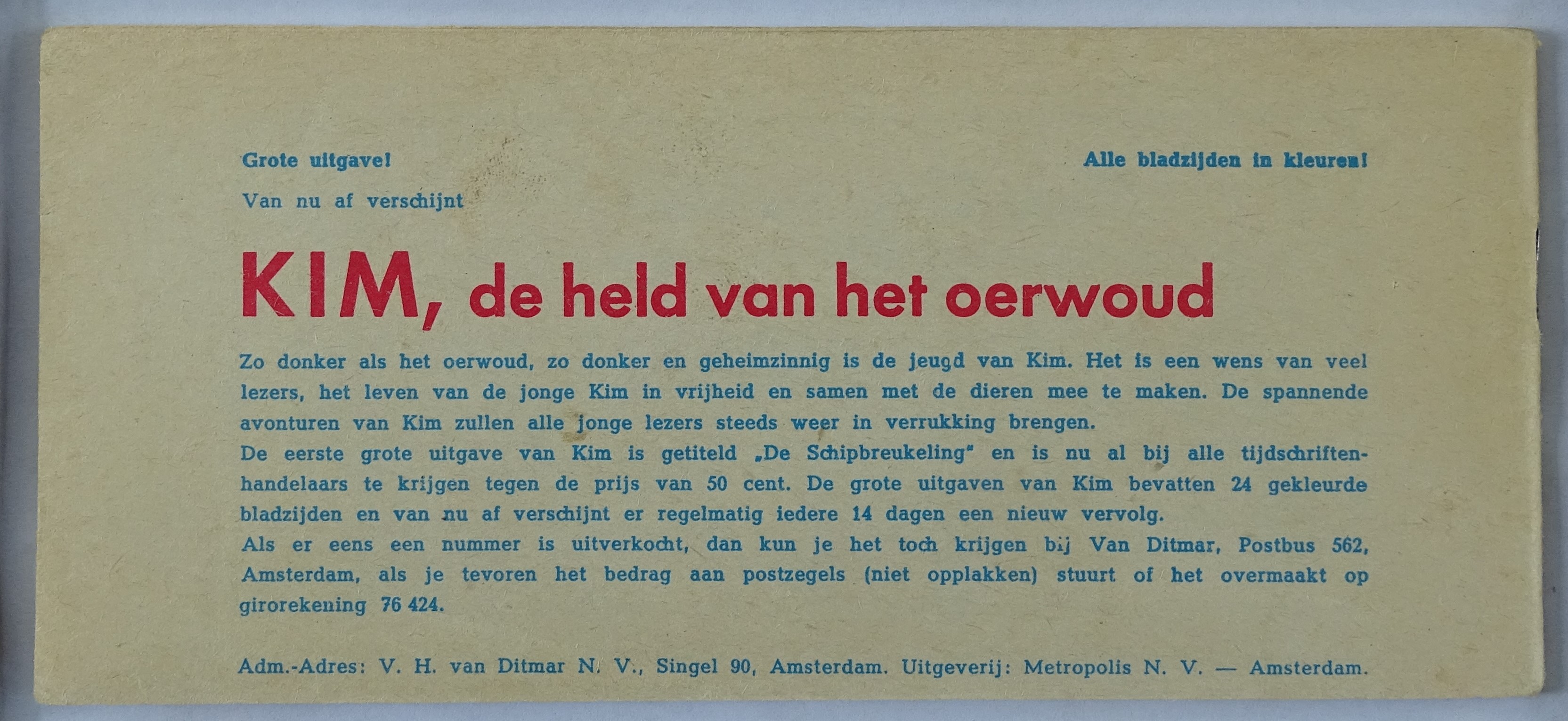 Grote uitgave!

Alle bladzijden in kleuren!

Van nu af verschijnt

KIM, de held van het oerwoud

Zo donker als het oerwoud, zo donker en geheimzinnig is de jeugd van Kim. Het is een wens van veel lezers, het leven van de jonge Kim in vrijheid en samen met de dieren mee te maken. De spannende avonturen van Kim zullen alle jonge lezers steeds weer in verrukking brengen.
De eerste grote uitgave van Kim is getiteld „De Schipbreukeling" en is nu al bij alle tijdschriftenhandelaars te krijgen tegen de prijs van 50 cent. De grote uitgaven van Kim bevatten 24 gekleurde bladzijden en van nu af verschijnt er regelmatig iedere 14 dagen een nieuw vervolg.
Als er eens een nummer is uitverkocht, dan kun je het toch krijgen bij Van Ditmar, Postbus 562, Amsterdam, als je tevoren het bedrag aan postzegels (niet opplakken) stuurt of het overmaakt op girorekening 76 424.

Adm.-Adres: V. H. van Ditmar N. V., Singel 90, Amsterdam. Uitgeverij: Metropolis N. V. — Amsterdam.